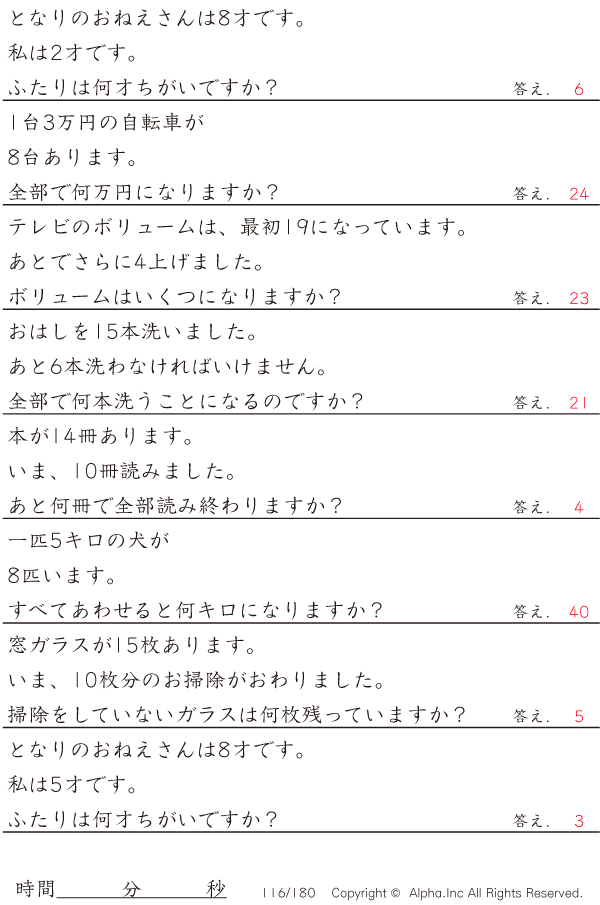 となりのおねえさんは8才です。
私は2才です。
ふたりは何才ちがいですか？ 答え. 6

1台3万円の自転車が
8台あります。
全部で何万円になりますか？ 答え. 24

テレビのボリュームは、最初19になっています。
あとでさらに4上げました。
ボリュームはいくつになりますか？ 答え. 23

おはしを15本洗いました。
あと6本洗わなければいけません。
全部で何本洗うことになるのですか？ 答え. 21

本が14冊あります。
いま、10冊読みました。
あと何冊で全部読み終わりますか？ 答え. 4

一匹5キロの犬が
8匹います。
すべてあわせると何キロになりますか？ 答え. 40

窓ガラスが15枚あります。
いま、10枚分のお掃除がおわりました。
掃除をしていないガラスは何枚残っていますか？ 答え. 5

となりのおねえさんは8才です。
私は5才です。
ふたりは何才ちがいですか？ 答え. 3

時間____分____秒 116/180 Copyright © Alpha.Inc All Rights Reserved.